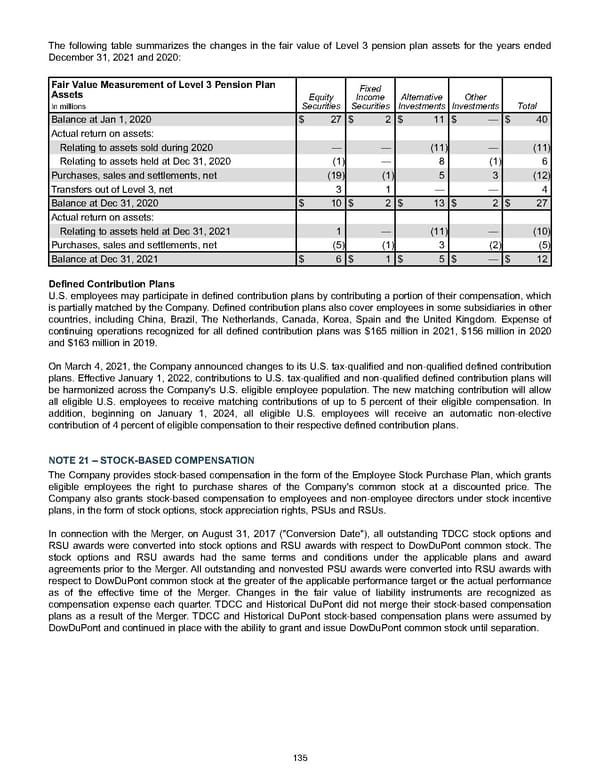 The following table summarizes the changes in the fair value of Level 3 pension plan assets for the years ended December 31, 2021 and 2020:

| Fair Value Measurement of Level 3 Pension Plan Assets In millions | Equity Securities | Fixed Income Securities | Alternative Investments | Other Investments | Total |
|---|---|---|---|---|---|
| Balance at Jan 1, 2020 | $ 27 | $ 2 | $ 11 | $ — | $ 40 |
| Actual return on assets: | | | | | |
| Relating to assets sold during 2020 | — | — | (11) | — | (11) |
| Relating to assets held at Dec 31, 2020 | (1) | — | 8 | (1) | 6 |
| Purchases, sales and settlements, net | (19) | (1) | 5 | 3 | (12) |
| Transfers out of Level 3, net | 3 | 1 | — | — | 4 |
| Balance at Dec 31, 2020 | $ 10 | $ 2 | $ 13 | $ 2 | $ 27 |
| Actual return on assets: | | | | | |
| Relating to assets held at Dec 31, 2021 | 1 | — | (11) | — | (10) |
| Purchases, sales and settlements, net | (5) | (1) | 3 | (2) | (5) |
| Balance at Dec 31, 2021 | $ 6 | $ 1 | $ 5 | $ — | $ 12 |

Defined Contribution Plans
U.S. employees may participate in defined contribution plans by contributing a portion of their compensation, which is partially matched by the Company. Defined contribution plans also cover employees in some subsidiaries in other countries, including China, Brazil, The Netherlands, Canada, Korea, Spain and the United Kingdom. Expense of continuing operations recognized for all defined contribution plans was $165 million in 2021, $156 million in 2020 and $163 million in 2019.

On March 4, 2021, the Company announced changes to its U.S. tax-qualified and non-qualified defined contribution plans. Effective January 1, 2022, contributions to U.S. tax-qualified and non-qualified defined contribution plans will be harmonized across the Company's U.S. eligible employee population. The new matching contribution will allow all eligible U.S. employees to receive matching contributions of up to 5 percent of their eligible compensation. In addition, beginning on January 1, 2024, all eligible U.S. employees will receive an automatic non-elective contribution of 4 percent of eligible compensation to their respective defined contribution plans.

NOTE 21 – STOCK-BASED COMPENSATION
The Company provides stock-based compensation in the form of the Employee Stock Purchase Plan, which grants eligible employees the right to purchase shares of the Company's common stock at a discounted price. The Company also grants stock-based compensation to employees and non-employee directors under stock incentive plans, in the form of stock options, stock appreciation rights, PSUs and RSUs.

In connection with the Merger, on August 31, 2017 ("Conversion Date"), all outstanding TDCC stock options and RSU awards were converted into stock options and RSU awards with respect to DowDuPont common stock. The stock options and RSU awards had the same terms and conditions under the applicable plans and award agreements prior to the Merger. All outstanding and nonvested PSU awards were converted into RSU awards with respect to DowDuPont common stock at the greater of the applicable performance target or the actual performance as of the effective time of the Merger. Changes in the fair value of liability instruments are recognized as compensation expense each quarter. TDCC and Historical DuPont did not merge their stock-based compensation plans as a result of the Merger. TDCC and Historical DuPont stock-based compensation plans were assumed by DowDuPont and continued in place with the ability to grant and issue DowDuPont common stock until separation.

135